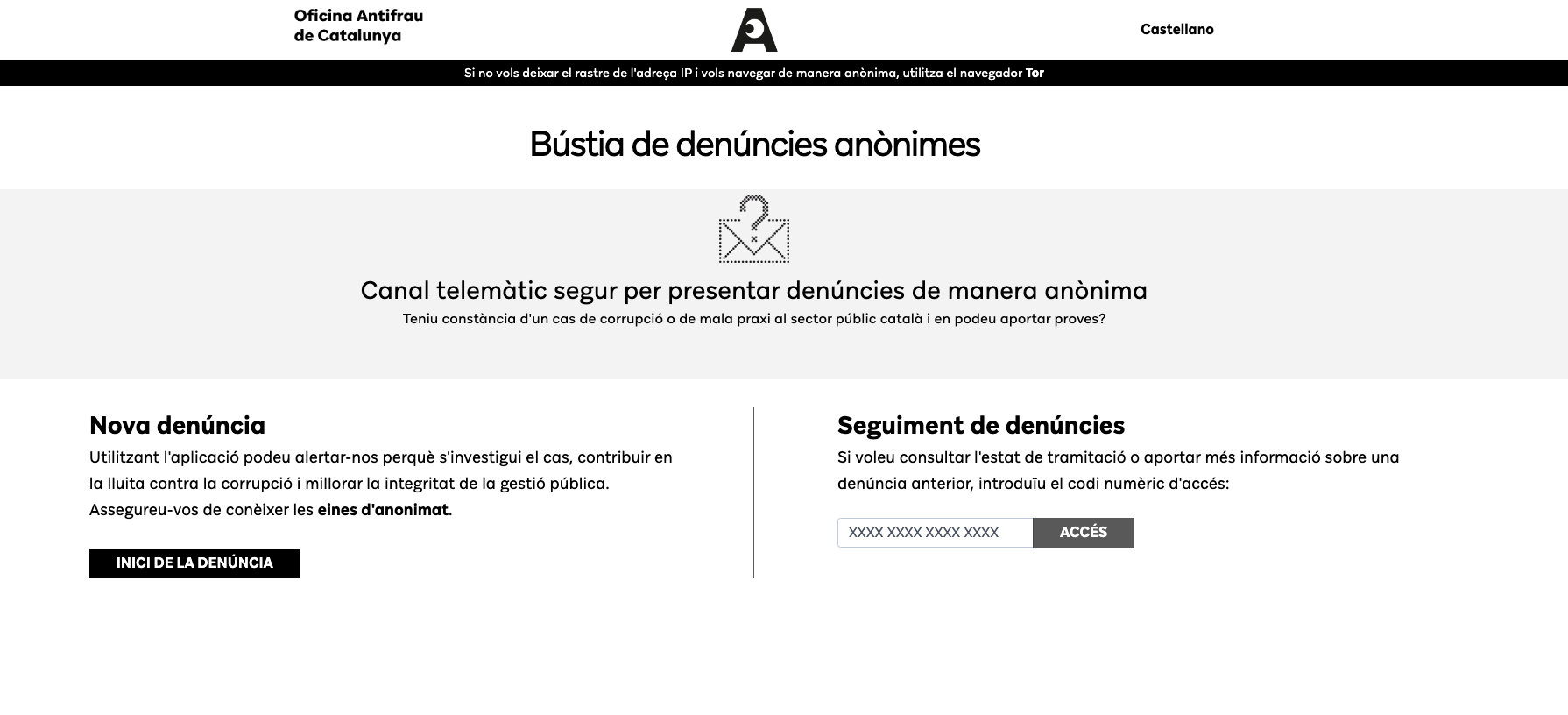 Oficina Antifrau de Catalunya

Castellano

Si no vols deixar el rastre de l'adreça IP i vols navegar de manera anònima, utilitza el navegador Tor

Bústia de denúncies anònimes

Canal telemàtic segur per presentar denúncies de manera anònima
Teniu constància d'un cas de corrupció o de mala praxi al sector públic català i en podeu aportar proves?

Nova denúncia
Utilitzant l'aplicació podeu alertar-nos perquè s'investigui el cas, contribuir en la lluita contra la corrupció i millorar la integritat de la gestió pública. Assegureu-vos de conèixer les eines d'anonimat.

INICI DE LA DENÚNCIA

Seguiment de denúncies
Si voleu consultar l'estat de tramitació o aportar més informació sobre una denúncia anterior, introduïu el codi numèric d'accés:

XXXX XXXX XXXX XXXX

ACCÉS